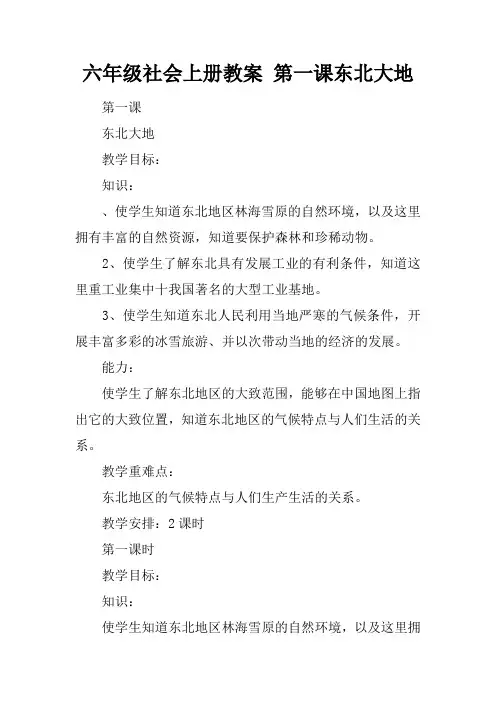 六年级社会上册教案 第一课东北大地

第一课

东北大地

教学目标：

知识：

、使学生知道东北地区林海雪原的自然环境，以及这里拥有丰富的自然资源，知道要保护森林和珍稀动物。

2、使学生了解东北具有发展工业的有利条件，知道这里重工业集中十我国著名的大型工业基地。

3、使学生知道东北人民利用当地严寒的气候条件，开展丰富多彩的冰雪旅游、并以次带动当地的经济的发展。

能力：

使学生了解东北地区的大致范围，能够在中国地图上指出它的大致位置，知道东北地区的气候特点与人们生活的关系。

教学重难点：

东北地区的气候特点与人们生产生活的关系。

教学安排：2课时

第一课时

教学目标：

知识：

使学生知道东北地区林海雪原的自然环境，以及这里拥